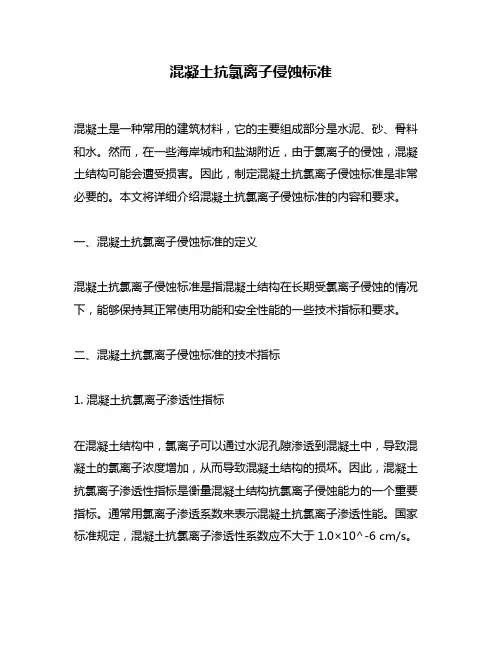 混凝土抗氯离子侵蚀标准

混凝土是一种常用的建筑材料，它的主要组成部分是水泥、砂、骨料和水。然而，在一些海岸城市和盐湖附近，由于氯离子的侵蚀，混凝土结构可能会遭受损害。因此，制定混凝土抗氯离子侵蚀标准是非常必要的。本文将详细介绍混凝土抗氯离子侵蚀标准的内容和要求。

一、混凝土抗氯离子侵蚀标准的定义

混凝土抗氯离子侵蚀标准是指混凝土结构在长期受氯离子侵蚀的情况下，能够保持其正常使用功能和安全性能的一些技术指标和要求。

二、混凝土抗氯离子侵蚀标准的技术指标

1. 混凝土抗氯离子渗透性指标

在混凝土结构中，氯离子可以通过水泥孔隙渗透到混凝土中，导致混凝土的氯离子浓度增加，从而导致混凝土结构的损坏。因此，混凝土抗氯离子渗透性指标是衡量混凝土结构抗氯离子侵蚀能力的一个重要指标。通常用氯离子渗透系数来表示混凝土抗氯离子渗透性能。国家标准规定，混凝土抗氯离子渗透性系数应不大于 1.0×10^-6 cm/s。